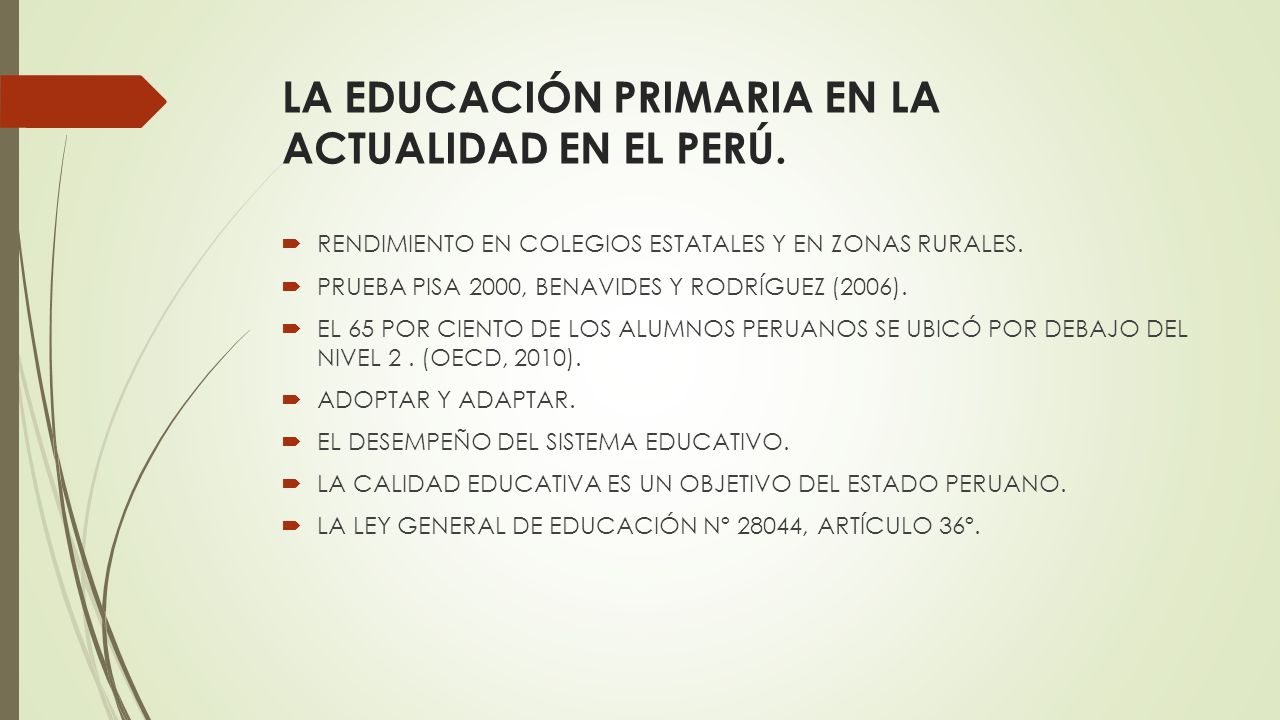 LA EDUCACIÓN PRIMARIA EN LA ACTUALIDAD EN EL PERÚ.

RENDIMIENTO EN COLEGIOS ESTATALES Y EN ZONAS RURALES.

PRUEBA PISA 2000, BENAVIDES Y RODRÍGUEZ (2006).

EL 65 POR CIENTO DE LOS ALUMNOS PERUANOS SE UBICÓ POR DEBAJO DEL NIVEL 2 . (OECD, 2010).

ADOPTAR Y ADAPTAR.

EL DESEMPEÑO DEL SISTEMA EDUCATIVO.

LA CALIDAD EDUCATIVA ES UN OBJETIVO DEL ESTADO PERUANO.

LA LEY GENERAL DE EDUCACIÓN N° 28044, ARTÍCULO 36°.